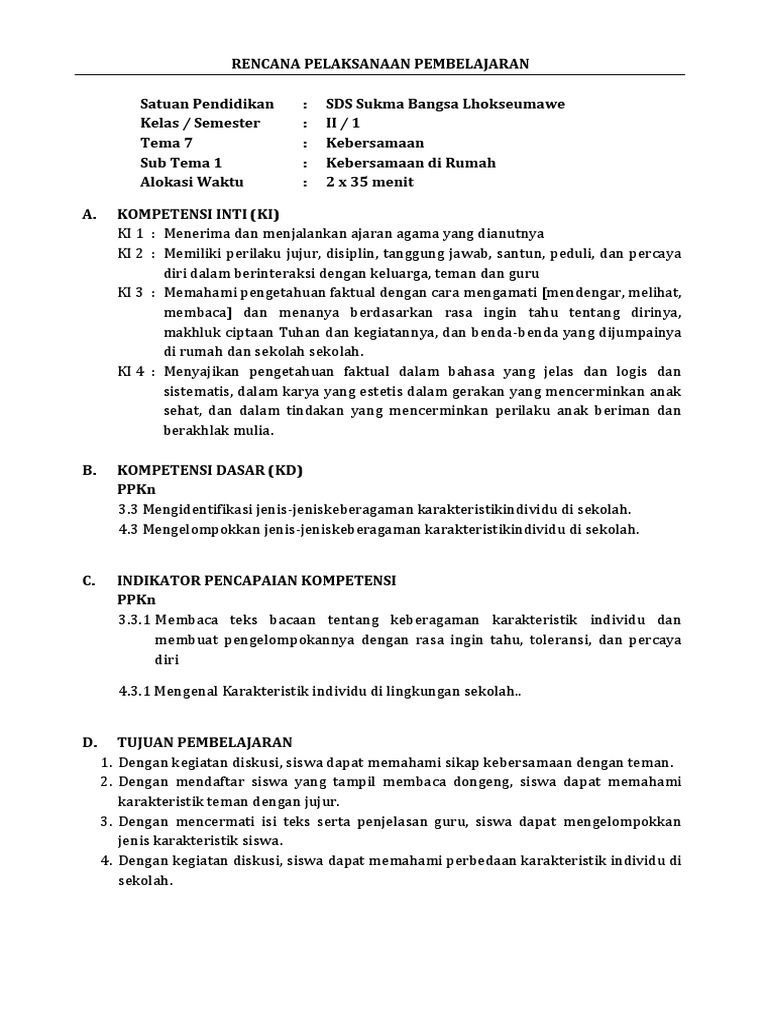 RENCANA PELAKSANAAN PEMBELAJARAN

Satuan Pendidikan : SDS Sukma Bangsa Lhokseumawe
Kelas / Semester : II / 1
Tema 7 : Kebersamaan
Sub Tema 1 : Kebersamaan di Rumah
Alokasi Waktu : 2 x 35 menit

A. KOMPETENSI INTI (KI)
KI 1 : Menerima dan menjalankan ajaran agama yang dianutnya
KI 2 : Memiliki perilaku jujur, disiplin, tanggung jawab, santun, peduli, dan percaya diri dalam berinteraksi dengan keluarga, teman dan guru
KI 3 : Memahami pengetahuan faktual dengan cara mengamati [mendengar, melihat, membaca] dan menanya berdasarkan rasa ingin tahu tentang dirinya, makhluk ciptaan Tuhan dan kegiatannya, dan benda-benda yang dijumpainya di rumah dan sekolah sekolah.
KI 4 : Menyajikan pengetahuan faktual dalam bahasa yang jelas dan logis dan sistematis, dalam karya yang estetis dalam gerakan yang mencerminkan anak sehat, dan dalam tindakan yang mencerminkan perilaku anak beriman dan berakhlak mulia.

B. KOMPETENSI DASAR (KD)
PPKn
3.3 Mengidentifikasi jenis-jeniskeberagaman karakteristikindividu di sekolah.
4.3 Mengelompokkan jenis-jeniskeberagaman karakteristikindividu di sekolah.

C. INDIKATOR PENCAPAIAN KOMPETENSI
PPKn
3.3.1 Membaca teks bacaan tentang keberagaman karakteristik individu dan membuat pengelompokannya dengan rasa ingin tahu, toleransi, dan percaya diri

4.3.1 Mengenal Karakteristik individu di lingkungan sekolah..

D. TUJUAN PEMBELAJARAN
1. Dengan kegiatan diskusi, siswa dapat memahami sikap kebersamaan dengan teman.
2. Dengan mendaftar siswa yang tampil membaca dongeng, siswa dapat memahami karakteristik teman dengan jujur.
3. Dengan mencermati isi teks serta penjelasan guru, siswa dapat mengelompokkan jenis karakteristik siswa.
4. Dengan kegiatan diskusi, siswa dapat memahami perbedaan karakteristik individu di sekolah.